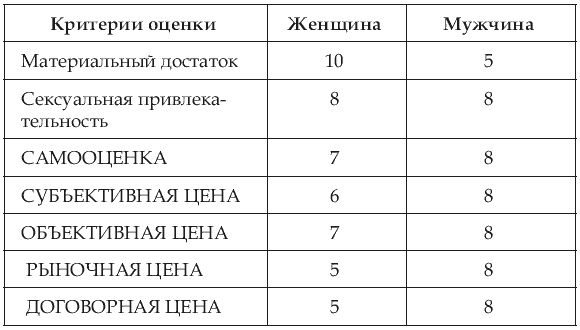 | Критерии оценки | Женщина | Мужчина |
|---|---|---|
| Материальный достаток | 10 | 5 |
| Сексуальная привлекательность | 8 | 8 |
| САМООЦЕНКА | 7 | 8 |
| СУБЪЕКТИВНАЯ ЦЕНА | 6 | 8 |
| ОБЪЕКТИВНАЯ ЦЕНА | 7 | 8 |
| РЫНОЧНАЯ ЦЕНА | 5 | 8 |
| ДОГОВОРНАЯ ЦЕНА | 5 | 8 |